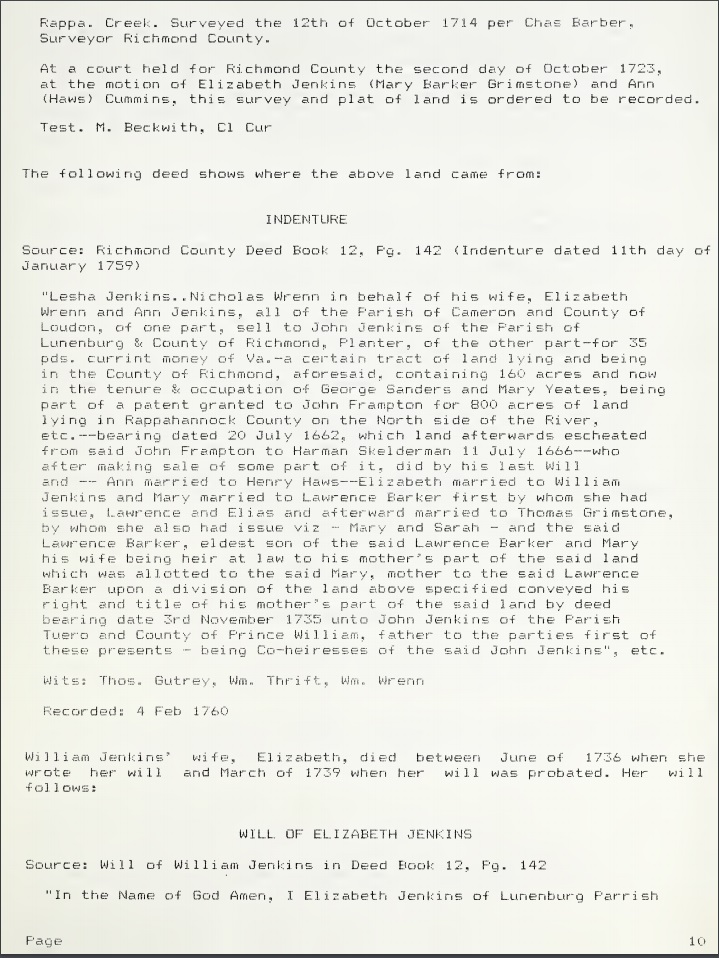 Rappa. Creek. Surveyed the 12th of October 1714 per Chas Barber, Surveyor Richmond County.

At a court held for Richmond County the second day of October 1723, at the motion of Elizabeth Jenkins (Mary Barker Grimstone) and Ann (Haws) Cummins, this survey and plat of land is ordered to be recorded.

Test. M. Beckwith, Cl Cur

The following deed shows where the above land came from:

INDENTURE

Source: Richmond County Deed Book 12, Pg. 142 (Indenture dated 11th day of January 1759)

"Lesha Jenkins..Nicholas Wrenn in behalf of his wife, Elizabeth Wrenn and Ann Jenkins, all of the Parish of Cameron and County of Loudon, of one part, sell to John Jenkins of the Parish of Lunenburg & County of Richmond, Planter, of the other part-for 35 pds. currint money of Va.-a certain tract of land lying and being in the County of Richmond, aforesaid, containing 160 acres and now in the tenure & occupation of George Sanders and Mary Yeates, being part of a patent granted to John Frampton for 800 acres of land lying in Rappahannock County on the North side of the River, etc.--bearing dated 20 July 1662, which land afterwards escheated from said John Frampton to Harman Skelderman 11 July 1666--who after making sale of some part of it, did by his last Will and -- Ann married to Henry Haws--Elizabeth married to William Jenkins and Mary married to Lawrence Barker first by whom she had issue, Lawrence and Elias and afterward married to Thomas Grimstone, by whom she also had issue viz - Mary and Sarah - and the said Lawrence Barker, eldest son of the said Lawrence Barker and Mary his wife being heir at law to his mother's part of the said land which was allotted to the said Mary, mother to the said Lawrence Barker upon a division of the land above specified conveyed his right and title of his mother's part of the said land by deed bearing date 3rd November 1735 unto John Jenkins of the Parish Tuero and County of Prince William, father to the parties first of these presents - being Co-heiresses of the said John Jenkins", etc.

Wits: Thos. Gutrey, Wm. Thrift, Wm. Wrenn

Recorded: 4 Feb 1760

William Jenkins' wife, Elizabeth, died between June of 1736 when she wrote her will and March of 1739 when her will was probated. Her will follows:

WILL OF ELIZABETH JENKINS

Source: Will of William Jenkins in Deed Book 12, Pg. 142

"In the Name of God Amen, I Elizabeth Jenkins of Lunenburg Parrish

Page 10